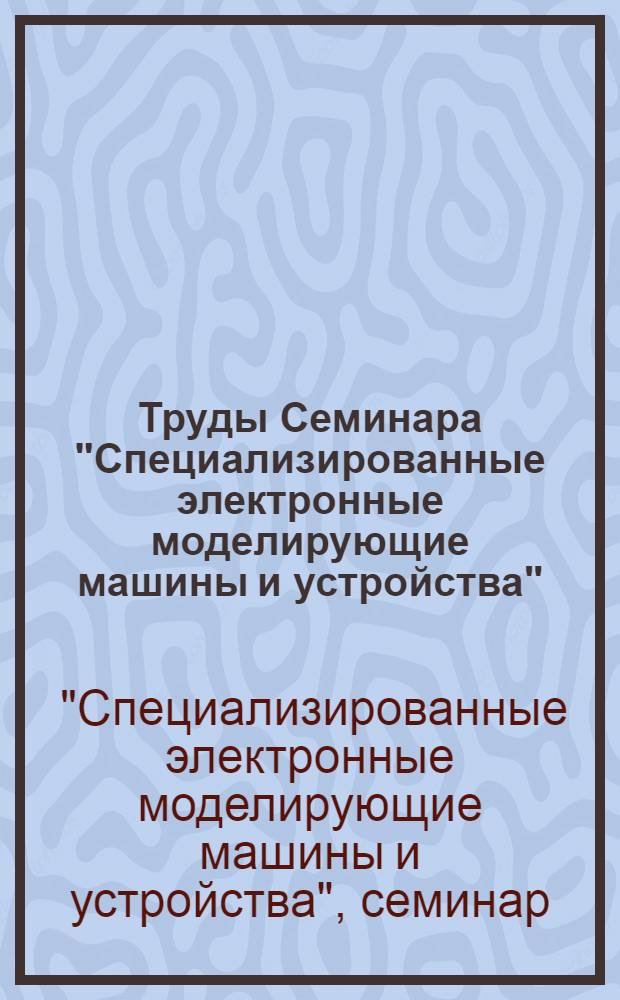 Труды Семинара "Специализированные электронные моделирующие машины и устройства"

"Специализированные электронные моделирующие машины и устройства", семинар